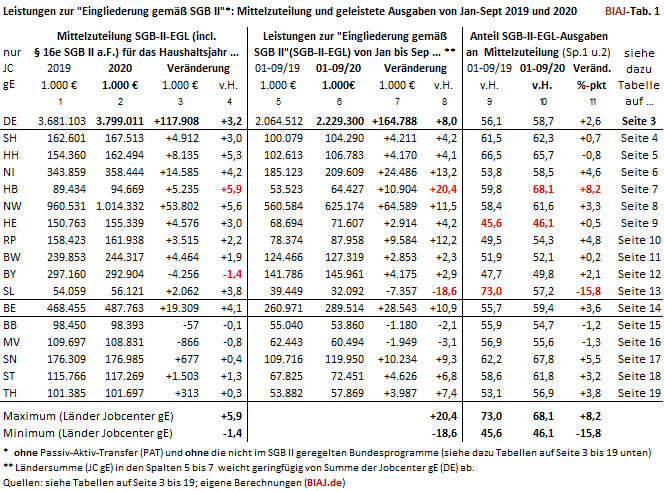 Leistungen zur "Eingliederung gemäß SGB II"*: Mittelzuteilung und geleistete Ausgaben von Jan-Sept 2019 und 2020 BIAJ-Tab. 1

| nur JC gE | Mittelzuteilung SGB-II-EGL (incl. § 16e SGB II a.F.) für das Haushaltsjahr ... 2019 1.000 € | 2020 1.000 € | Veränderung 1.000 € | v.H. | Leistungen zur "Eingliederung gemäß SGB II"(SGB-II-EGL) von Jan bis Sep ... ** 01-09/19 1.000 € | 01-09/20 1.000€ | Veränderung 1.000 € | v.H. | Anteil SGB-II-EGL-Ausgaben an Mittelzuteilung (Sp.1 u.2) 01-09/19 v.H. | 01-09/20 v.H. | Veränd. %-pkt | siehe dazu Tabelle auf ... |
|---|---|---|---|---|---|---|---|---|---|---|---|---|
| | 1 | 2 | 3 | 4 | 5 | 6 | 7 | 8 | 9 | 10 | 11 | |
| DE | 3.681.103 | 3.799.011 | +117.908 | +3,2 | 2.064.512 | 2.229.300 | +164.788 | +8,0 | 56,1 | 58,7 | +2,6 | Seite 3 |
| SH | 162.601 | 167.513 | +4.912 | +3,0 | 100.079 | 104.290 | +4.211 | +4,2 | 61,5 | 62,3 | +0,7 | Seite 4 |
| HH | 154.360 | 162.494 | +8.135 | +5,3 | 102.613 | 106.783 | +4.170 | +4,1 | 66,5 | 65,7 | -0,8 | Seite 5 |
| NI | 343.859 | 358.444 | +14.585 | +4,2 | 185.123 | 209.609 | +24.486 | +13,2 | 53,8 | 58,5 | +4,6 | Seite 6 |
| HB | 89.434 | 94.669 | +5.235 | +5,9 | 53.523 | 64.427 | +10.904 | +20,4 | 59,8 | 68,1 | +8,2 | Seite 7 |
| NW | 960.531 | 1.014.332 | +53.802 | +5,6 | 560.584 | 625.174 | +64.589 | +11,5 | 58,4 | 61,6 | +3,3 | Seite 8 |
| HE | 150.763 | 155.339 | +4.576 | +3,0 | 68.694 | 71.607 | +2.914 | +4,2 | 45,6 | 46,1 | +0,5 | Seite 9 |
| RP | 158.423 | 161.938 | +3.515 | +2,2 | 78.374 | 87.958 | +9.584 | +12,2 | 49,5 | 54,3 | +4,8 | Seite 10 |
| BW | 239.853 | 244.317 | +4.464 | +1,9 | 124.466 | 127.319 | +2.853 | +2,3 | 51,9 | 52,1 | +0,2 | Seite 11 |
| BY | 297.160 | 292.904 | -4.256 | -1,4 | 141.786 | 145.961 | +4.175 | +2,9 | 47,7 | 49,8 | +2,1 | Seite 12 |
| SL | 54.059 | 56.121 | +2.062 | +3,8 | 39.449 | 32.092 | -7.357 | -18,6 | 73,0 | 57,2 | -15,8 | Seite 13 |
| BE | 468.455 | 487.763 | +19.309 | +4,1 | 260.971 | 289.514 | +28.543 | +10,9 | 55,7 | 59,4 | +3,6 | Seite 14 |
| BB | 98.450 | 98.393 | -57 | -0,1 | 55.040 | 53.860 | -1.180 | -2,1 | 55,9 | 54,7 | -1,2 | Seite 15 |
| MV | 109.697 | 108.831 | -866 | -0,8 | 62.443 | 60.494 | -1.949 | -3,1 | 56,9 | 55,6 | -1,3 | Seite 16 |
| SN | 176.309 | 176.985 | +677 | +0,4 | 109.716 | 119.950 | +10.234 | +9,3 | 62,2 | 67,8 | +5,5 | Seite 17 |
| ST | 115.766 | 117.269 | +1.503 | +1,3 | 67.825 | 72.451 | +4.626 | +6,8 | 58,6 | 61,8 | +3,2 | Seite 18 |
| TH | 101.385 | 101.697 | +313 | +0,3 | 53.882 | 57.869 | +3.987 | +7,4 | 53,1 | 56,9 | +3,8 | Seite 19 |
| Maximum (Länder Jobcenter gE) | | | | +5,9 | | | | +20,4 | 73,0 | 68,1 | +8,2 | |
| Minimum (Länder Jobcenter gE) | | | | -1,4 | | | | -18,6 | 45,6 | 46,1 | -15,8 | |

* ohne Passiv-Aktiv-Transfer (PAT) und ohne die nicht im SGB II geregelten Bundesprogramme (siehe dazu Tabellen auf Seite 3 bis 19 unten)
** Ländersumme (JC gE) in den Spalten 5 bis 7 weicht geringfügig von Summe der Jobcenter gE (DE) ab.
Quellen: siehe Tabellen auf Seite 3 bis 19; eigene Berechnungen (BIAJ.de)